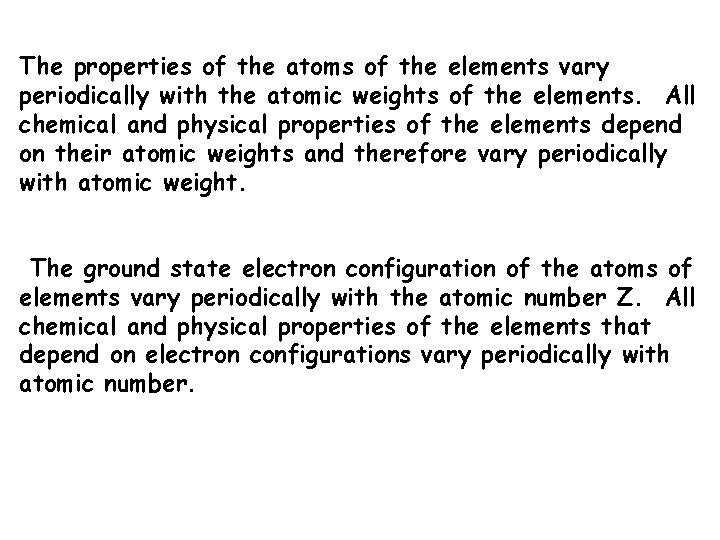 The properties of the atoms of the elements vary periodically with the atomic weights of the elements. All chemical and physical properties of the elements depend on their atomic weights and therefore vary periodically with atomic weight.

The ground state electron configuration of the atoms of elements vary periodically with the atomic number Z. All chemical and physical properties of the elements that depend on electron configurations vary periodically with atomic number.